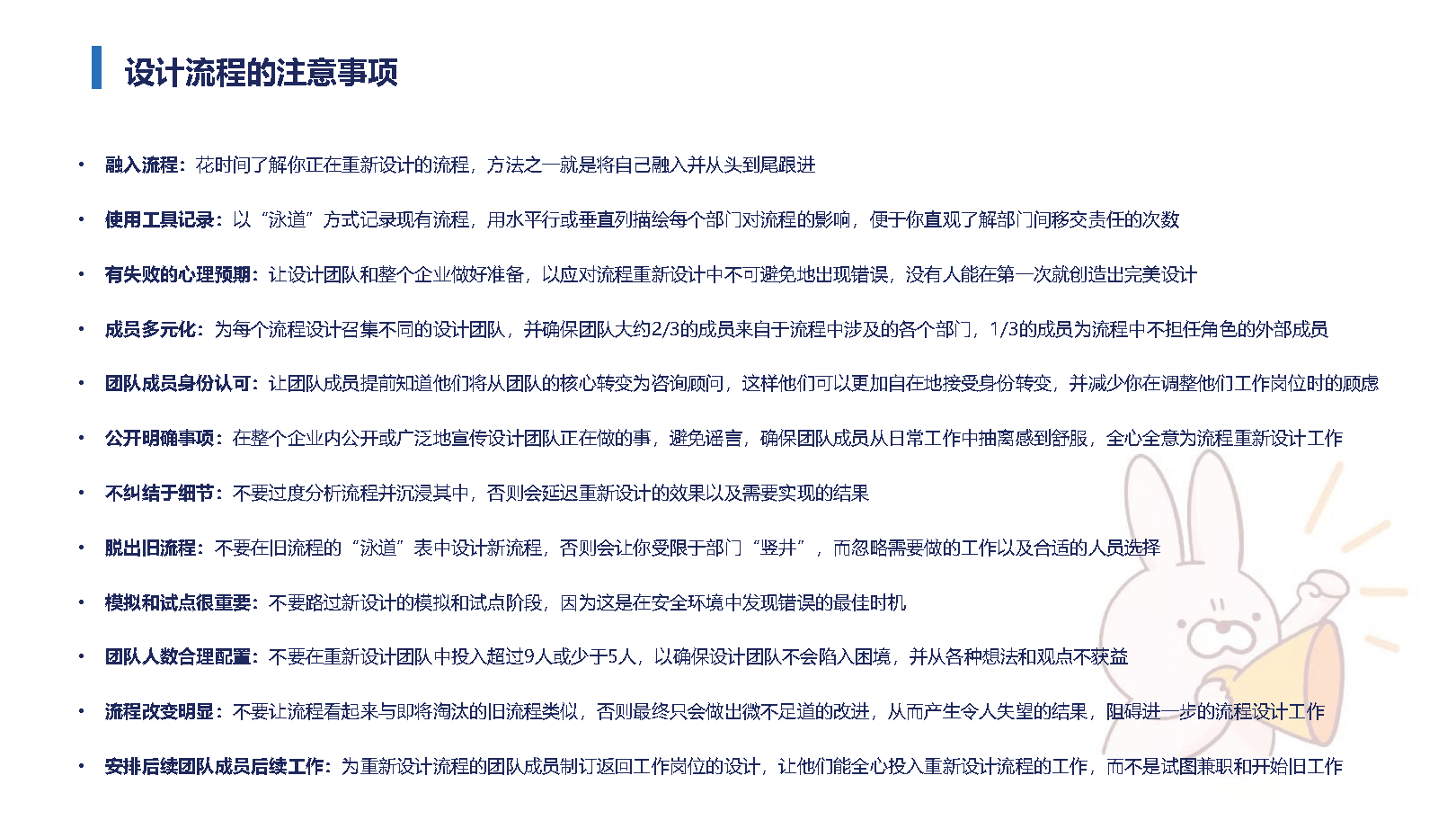 设计流程的注意事项

• 融入流程：花时间了解你正在重新设计的流程，方法之一就是将自己融入并从头到尾跟进

• 使用工具记录：以“泳道”方式记录现有流程，用水平行或垂直列描绘每个部门对流程的影响，便于你直观了解部门间移交责任的次数

• 有失败的心理预期：让设计团队和整个企业做好准备，以应对流程重新设计中不可避免地出现错误，没有人能在第一次就创造出完美设计

• 成员多元化：为每个流程设计召集不同的设计团队，并确保团队大约2/3的成员来自于流程中涉及的各个部门，1/3的成员为流程中不担任角色的外部成员

• 团队成员身份认可：让团队成员提前知道他们将从团队的核心转变为咨询顾问，这样他们可以更加自在地接受身份转变，并减少你在调整他们工作岗位时的顾虑

• 公开明确事项：在整个企业内公开或广泛地宣传设计团队正在做的事，避免谣言，确保团队成员从日常工作中抽离感到舒服，全心全意为流程重新设计工作

• 不纠结于细节：不要过度分析流程并沉浸其中，否则会延迟重新设计的效果以及需要实现的结果

• 脱出旧流程：不要在旧流程的“泳道”表中设计新流程，否则会让你受限于部门“竖井”，而忽略需要做的工作以及合适的人员选择

• 模拟和试点很重要：不要略过新设计的模拟和试点阶段，因为这是在安全环境中发现错误的最佳时机

• 团队人数合理配置：不要在重新设计团队中投入超过9人或少于5人，以确保设计团队不会陷入困境，并从各种想法和观点不获益

• 流程改变明显：不要让流程看起来与即将淘汰的旧流程类似，否则最终只会做出微不足道的改进，从而产生令人失望的结果，阻碍进一步的流程设计工作

• 安排后续团队成员后续工作：为重新设计流程的团队成员制订返回工作岗位的设计，让他们能全心投入重新设计流程的工作，而不是试图兼职和开始旧工作